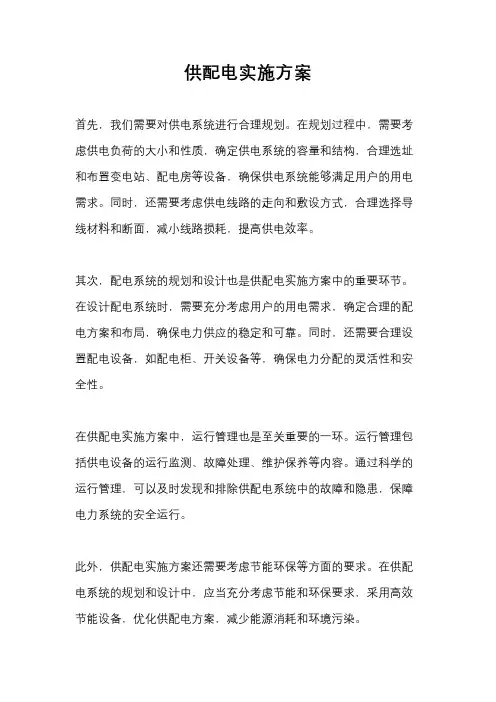 供配电实施方案

首先，我们需要对供电系统进行合理规划。在规划过程中，需要考虑供电负荷的大小和性质，确定供电系统的容量和结构，合理选址和布置变电站、配电房等设备，确保供电系统能够满足用户的用电需求。同时，还需要考虑供电线路的走向和敷设方式，合理选择导线材料和断面，减小线路损耗，提高供电效率。

其次，配电系统的规划和设计也是供配电实施方案中的重要环节。在设计配电系统时，需要充分考虑用户的用电需求，确定合理的配电方案和布局，确保电力供应的稳定和可靠。同时，还需要合理设置配电设备，如配电柜、开关设备等，确保电力分配的灵活性和安全性。

在供配电实施方案中，运行管理也是至关重要的一环。运行管理包括供电设备的运行监测、故障处理、维护保养等内容。通过科学的运行管理，可以及时发现和排除供配电系统中的故障和隐患，保障电力系统的安全运行。

此外，供配电实施方案还需要考虑节能环保等方面的要求。在供配电系统的规划和设计中，应当充分考虑节能和环保要求，采用高效节能设备，优化供配电方案，减少能源消耗和环境污染。